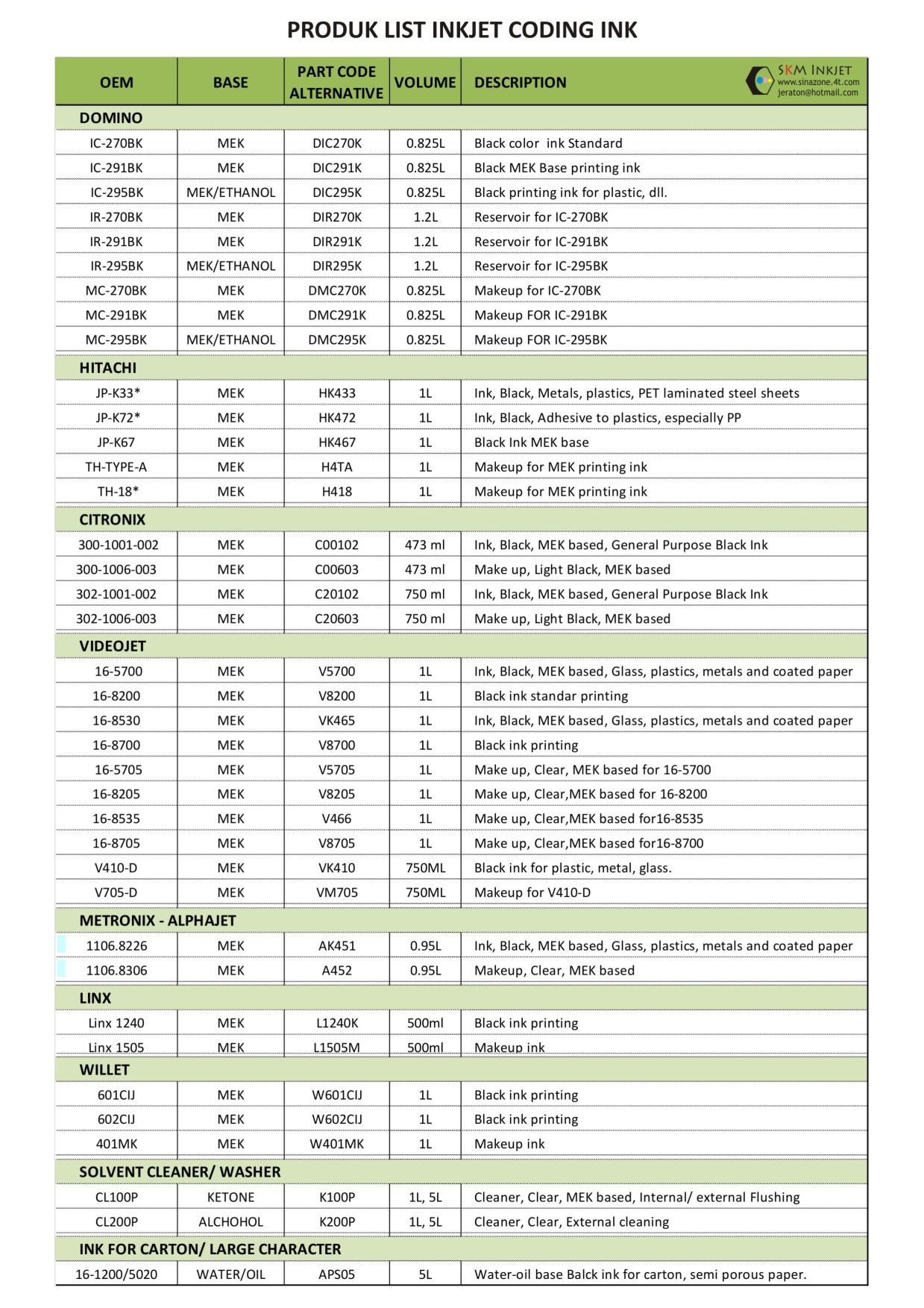 PRODUK LIST INKJET CODING INK

SKM INKJET
www.sinazone.4t.com
jeraton@hotmail.com

| OEM | BASE | PART CODE ALTERNATIVE | VOLUME | DESCRIPTION |
|---|---|---|---|---|
| DOMINO | | | | |
| IC-270BK | MEK | DIC270K | 0.825L | Black color ink Standard |
| IC-291BK | MEK | DIC291K | 0.825L | Black MEK Base printing ink |
| IC-295BK | MEK/ETHANOL | DIC295K | 0.825L | Black printing ink for plastic, dll. |
| IR-270BK | MEK | DIR270K | 1.2L | Reservoir for IC-270BK |
| IR-291BK | MEK | DIR291K | 1.2L | Reservoir for IC-291BK |
| IR-295BK | MEK/ETHANOL | DIR295K | 1.2L | Reservoir for IC-295BK |
| MC-270BK | MEK | DMC270K | 0.825L | Makeup for IC-270BK |
| MC-291BK | MEK | DMC291K | 0.825L | Makeup FOR IC-291BK |
| MC-295BK | MEK/ETHANOL | DMC295K | 0.825L | Makeup FOR IC-295BK |
| HITACHI | | | | |
| JP-K33* | MEK | HK433 | 1L | Ink, Black, Metals, plastics, PET laminated steel sheets |
| JP-K72* | MEK | HK472 | 1L | Ink, Black, Adhesive to plastics, especially PP |
| JP-K67 | MEK | HK467 | 1L | Black Ink MEK base |
| TH-TYPE-A | MEK | H4TA | 1L | Makeup for MEK printing ink |
| TH-18* | MEK | H418 | 1L | Makeup for MEK printing ink |
| CITRONIX | | | | |
| 300-1001-002 | MEK | C00102 | 473 ml | Ink, Black, MEK based, General Purpose Black Ink |
| 300-1006-003 | MEK | C00603 | 473 ml | Make up, Light Black, MEK based |
| 302-1001-002 | MEK | C20102 | 750 ml | Ink, Black, MEK based, General Purpose Black Ink |
| 302-1006-003 | MEK | C20603 | 750 ml | Make up, Light Black, MEK based |
| VIDEOJET | | | | |
| 16-5700 | MEK | V5700 | 1L | Ink, Black, MEK based, Glass, plastics, metals and coated paper |
| 16-8200 | MEK | V8200 | 1L | Black ink standar printing |
| 16-8530 | MEK | VK465 | 1L | Ink, Black, MEK based, Glass, plastics, metals and coated paper |
| 16-8700 | MEK | V8700 | 1L | Black ink printing |
| 16-5705 | MEK | V5705 | 1L | Make up, Clear, MEK based for 16-5700 |
| 16-8205 | MEK | V8205 | 1L | Make up, Clear,MEK based for 16-8200 |
| 16-8535 | MEK | V466 | 1L | Make up, Clear,MEK based for16-8535 |
| 16-8705 | MEK | V8705 | 1L | Make up, Clear,MEK based for16-8700 |
| V410-D | MEK | VK410 | 750ML | Black ink for plastic, metal, glass. |
| V705-D | MEK | VM705 | 750ML | Makeup for V410-D |
| METRONIX - ALPHAJET | | | | |
| 1106.8226 | MEK | AK451 | 0.95L | Ink, Black, MEK based, Glass, plastics, metals and coated paper |
| 1106.8306 | MEK | A452 | 0.95L | Makeup, Clear, MEK based |
| LINX | | | | |
| Linx 1240 | MEK | L1240K | 500ml | Black ink printing |
| Linx 1505 | MEK | L1505M | 500ml | Makeup ink |
| WILLET | | | | |
| 601CIJ | MEK | W601CIJ | 1L | Black ink printing |
| 602CIJ | MEK | W602CIJ | 1L | Black ink printing |
| 401MK | MEK | W401MK | 1L | Makeup ink |
| SOLVENT CLEANER/ WASHER | | | | |
| CL100P | KETONE | K100P | 1L, 5L | Cleaner, Clear, MEK based, Internal/ external Flushing |
| CL200P | ALCHOHOL | K200P | 1L, 5L | Cleaner, Clear, External cleaning |
| INK FOR CARTON/ LARGE CHARACTER | | | | |
| 16-1200/5020 | WATER/OIL | APS05 | 5L | Water-oil base Balck ink for carton, semi porous paper. |